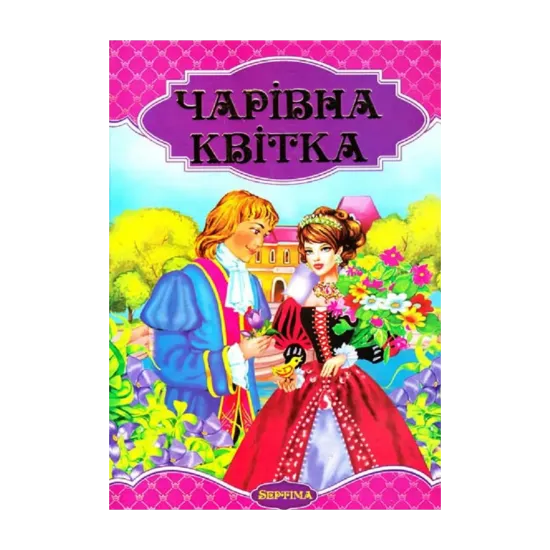 ЧАРІВНА КВІТКА

SEPTIMA